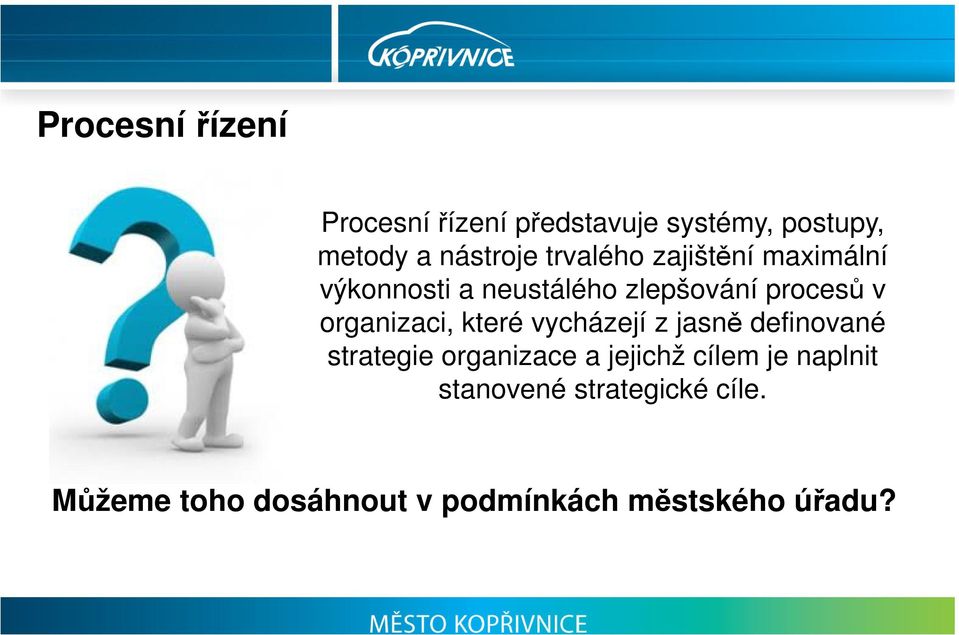 KOPŘIVNICE

Procesní řízení

Procesní řízení představuje systémy, postupy, metody a nástroje trvalého zajištění maximální výkonnosti a neustálého zlepšování procesů v organizaci, které vycházejí z jasně definované strategie organizace a jejichž cílem je naplnit stanovené strategické cíle.

Můžeme toho dosáhnout v podmínkách městského úřadu?

MĚSTO KOPŘIVNICE